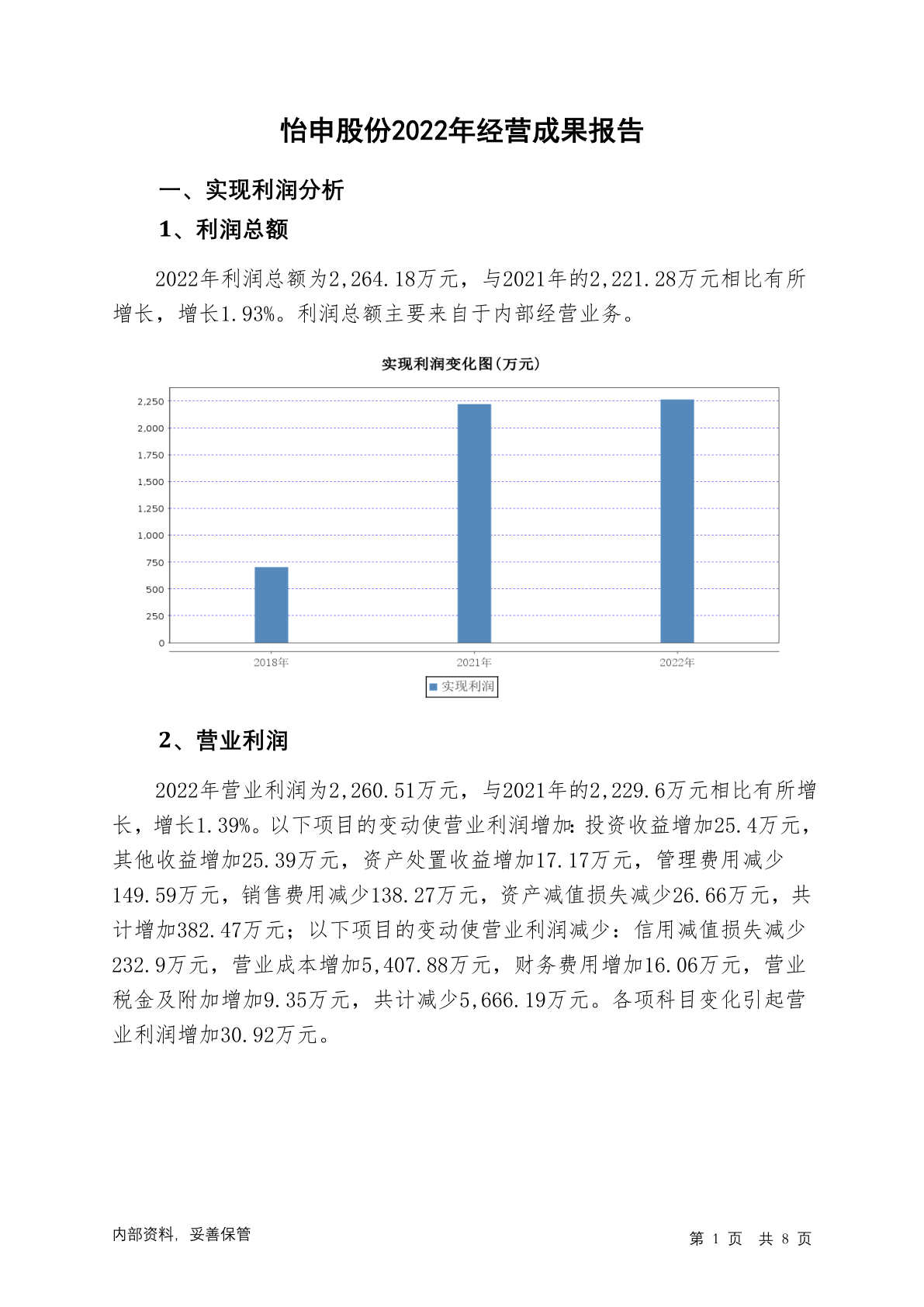 怡申股份2022年经营成果报告

一、实现利润分析

1、利润总额

2022年利润总额为2,264.18万元，与2021年的2,221.28万元相比有所增长，增长1.93%。利润总额主要来自于内部经营业务。

实现利润变化图(万元)

2,250
2,000
1,750
1,500
1,250
1,000
750
500
250
0

2018年 2021年 2022年

实现利润

2、营业利润

2022年营业利润为2,260.51万元，与2021年的2,229.6万元相比有所增长，增长1.39%。以下项目的变动使营业利润增加:投资收益增加25.4万元，其他收益增加25.39万元，资产处置收益增加17.17万元，管理费用减少149.59万元，销售费用减少138.27万元，资产减值损失减少26.66万元，共计增加382.47万元；以下项目的变动使营业利润减少：信用减值损失减少232.9万元，营业成本增加5,407.88万元，财务费用增加16.06万元，营业税金及附加增加9.35万元，共计减少5,666.19万元。各项科目变化引起营业利润增加30.92万元。

内部资料，妥善保管

第 1 页 共 8 页